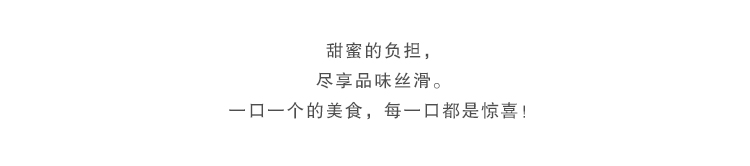 甜蜜的负担，
尽享品味丝滑。
一口一个的美食，每一口都是惊喜！